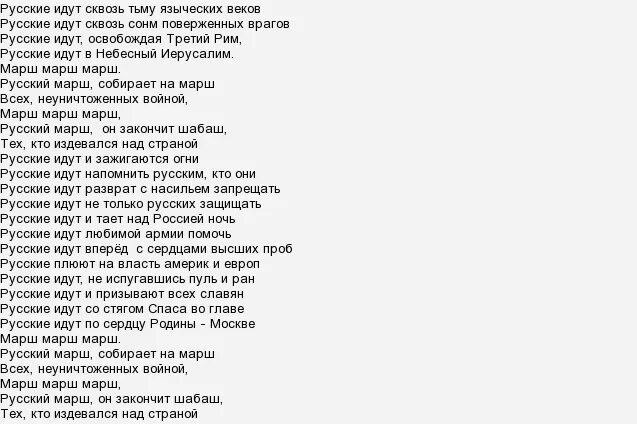 Русские идут сквозь тьму языческих веков
Русские идут сквозь сонм поверженных врагов
Русские идут, освобождая Третий Рим,
Русские идут в Небесный Иерусалим.
Марш марш марш.
Русский марш, собирает на марш
Всех, неуничтоженных войной,
Марш марш марш,
Русский марш, он закончит шабаш,
Тех, кто издевался над страной
Русские идут и зажигаются огни
Русские идут напомнить русским, кто они
Русские идут разврат с насильем запрещать
Русские идут не только русских защищать
Русские идут и тает над Россией ночь
Русские идут любимой армии помочь
Русские идут вперёд с сердцами высших проб
Русские плюют на власть америк и европ
Русские идут, не испугавшись пуль и ран
Русские идут и призывают всех славян
Русские идут со стягом Спаса во главе
Русские идут по сердцу Родины - Москве
Марш марш марш.
Русский марш, собирает на марш
Всех, неуничтоженных войной,
Марш марш марш,
Русский марш, он закончит шабаш,
Тех, кто издевался над страной